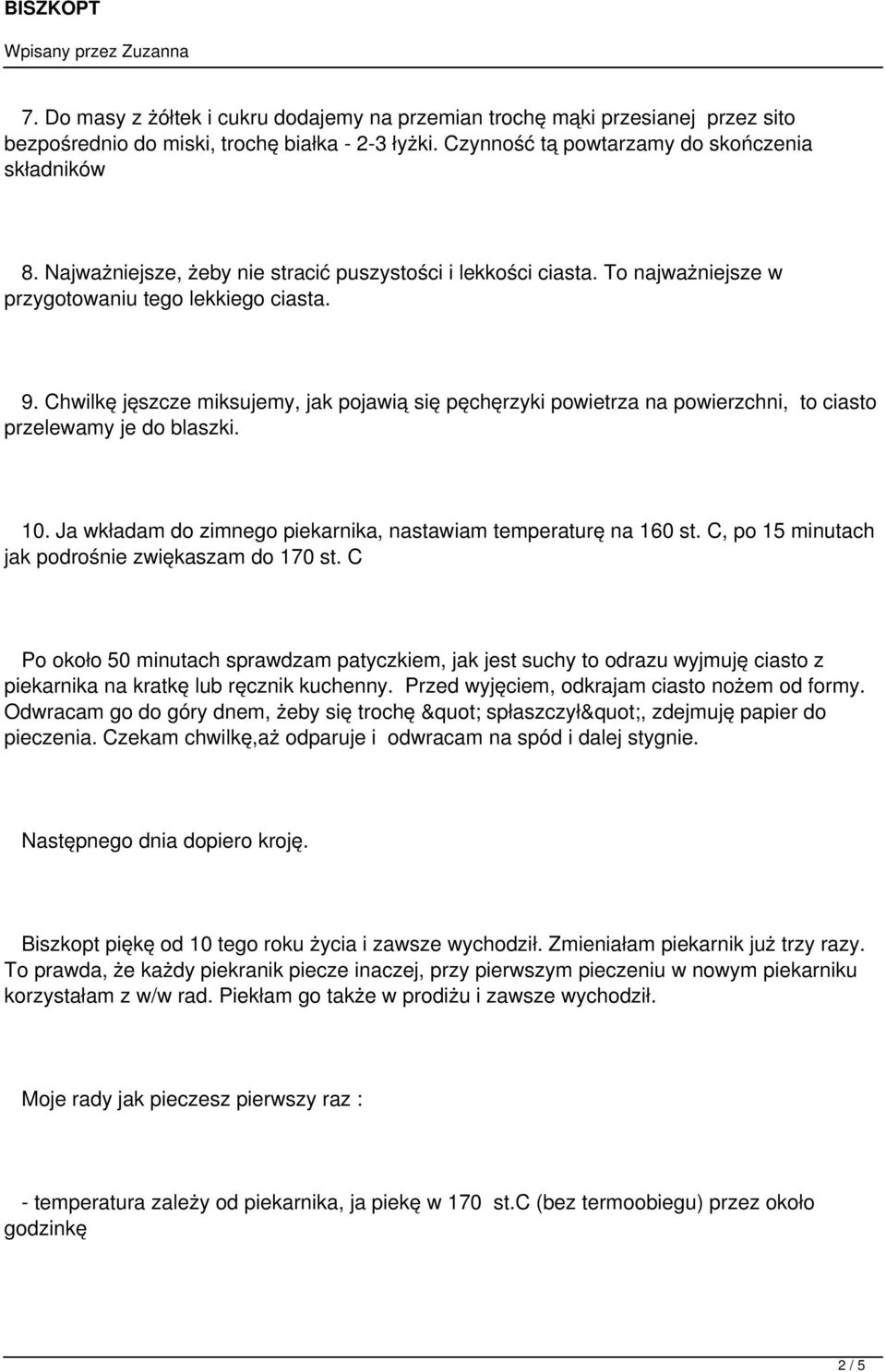 BISZKOPT

Wpisany przez Zuzanna

7. Do masy z żółtek i cukru dodajemy na przemian trochę mąki przesianej przez sito bezpośrednio do miski, trochę białka - 2-3 łyżki. Czynność tą powtarzamy do skończenia składników

8. Najważniejsze, żeby nie stracić puszystości i lekkości ciasta. To najważniejsze w przygotowaniu tego lekkiego ciasta.

9. Chwilkę jęszcze miksujemy, jak pojawią się pęchęrzyki powietrza na powierzchni, to ciasto przelewamy je do blaszki.

10. Ja wkładam do zimnego piekarnika, nastawiam temperaturę na 160 st. C, po 15 minutach jak podrośnie zwiększam do 170 st. C

Po około 50 minutach sprawdzam patyczkiem, jak jest suchy to odrazu wyjmuję ciasto z piekarnika na kratkę lub ręcznik kuchenny. Przed wyjęciem, odkrajam ciasto nożem od formy. Odwracam go do góry dnem, żeby się trochę &quot; spłaszczył&quot;, zdejmuję papier do pieczenia. Czekam chwilkę,aż odparuje i odwracam na spód i dalej stygnie.

Następnego dnia dopiero kroję.

Biszkopt piękę od 10 tego roku życia i zawsze wychodził. Zmieniałam piekarnik już trzy razy. To prawda, że każdy piekranik piecze inaczej, przy pierwszym pieczeniu w nowym piekarniku korzystałam z w/w rad. Piekłam go także w prodiżu i zawsze wychodził.

Moje rady jak pieczesz pierwszy raz :

- temperatura zależy od piekarnika, ja piekę w 170 st.C (bez termoobiegu) przez około godzinkę

2 / 5